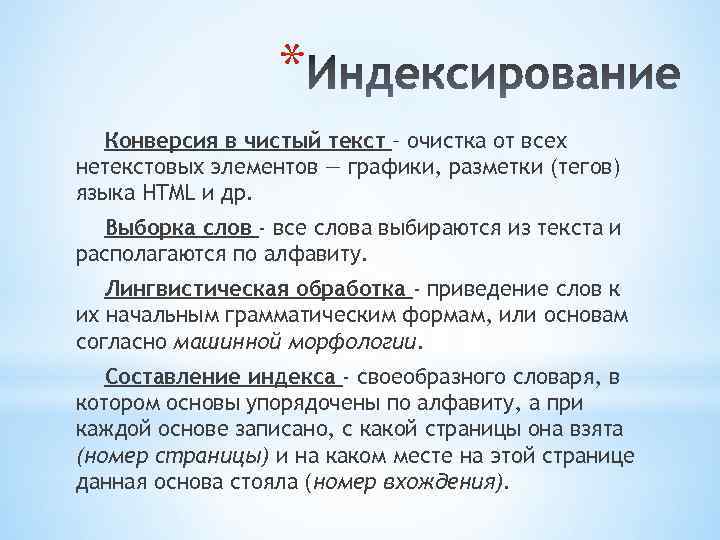 *Индексирование

Конверсия в чистый текст – очистка от всех нетекстовых элементов — графики, разметки (тегов) языка HTML и др.

Выборка слов - все слова выбираются из текста и располагаются по алфавиту.

Лингвистическая обработка - приведение слов к их начальным грамматическим формам, или основам согласно машинной морфологии.

Составление индекса - своеобразного словаря, в котором основы упорядочены по алфавиту, а при каждой основе записано, с какой страницы она взята (номер страницы) и на каком месте на этой странице данная основа стояла (номер вхождения).